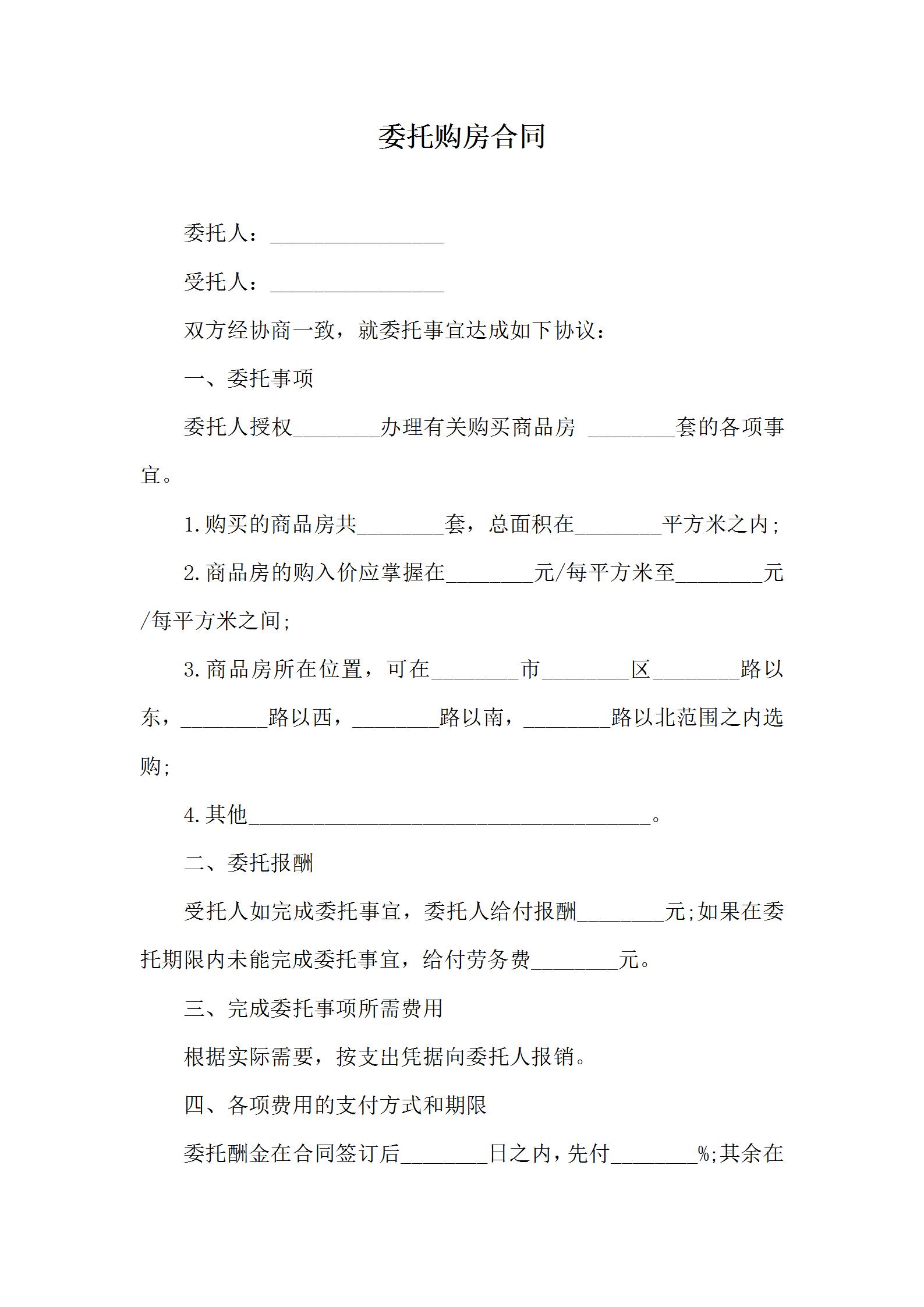 委托购房合同

委托人：________________

受托人：________________

双方经协商一致，就委托事宜达成如下协议：

一、委托事项

委托人授权________办理有关购买商品房 ________套的各项事宜。

1.购买的商品房共________套，总面积在________平方米之内;

2.商品房的购入价应掌握在________元/每平方米至________元/每平方米之间;

3.商品房所在位置，可在________市________区________路以东，________路以西，________路以南，________路以北范围之内选购;

4.其他_____________________________________。

二、委托报酬

受托人如完成委托事宜，委托人给付报酬________元;如果在委托期限内未能完成委托事宜，给付劳务费________元。

三、完成委托事项所需费用

根据实际需要，按支出凭据向委托人报销。

四、各项费用的支付方式和期限

委托酬金在合同签订后________日之内，先付________%;其余在